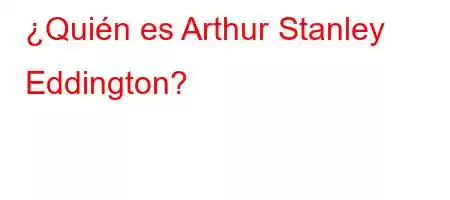 ¿Quién es Arthur Stanley Eddington?